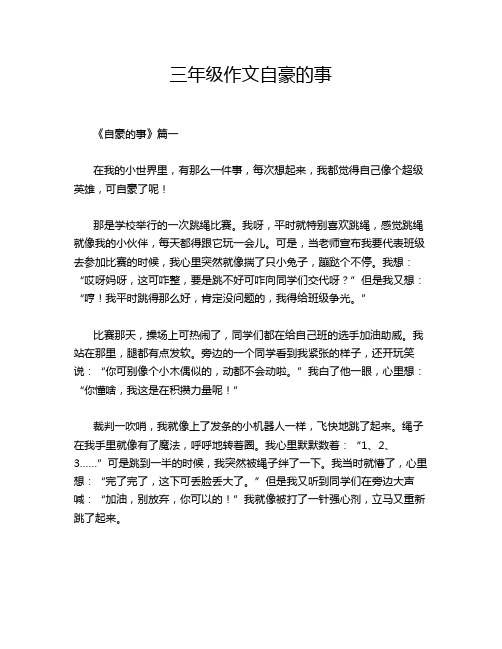 三年级作文自豪的事

《自豪的事》篇一

在我的小世界里，有那么一件事，每次想起来，我都觉得自己像个超级英雄，可自豪了呢！

那是学校举行的一次跳绳比赛。我呀，平时就特别喜欢跳绳，感觉跳绳就像我的小伙伴，每天都得跟它玩一会儿。可是，当老师宣布我要代表班级去参加比赛的时候，我心里突然就像揣了只小兔子，蹦跶个不停。我想：“哎呀妈呀，这可咋整，要是跳不好可咋向同学们交代呀？”但是我又想：“哼！我平时跳得那么好，肯定没问题的，我得给班级争光。”

比赛那天，操场上可热闹了，同学们都在给自己班的选手加油助威。我站在那里，腿都有点发软。旁边的一个同学看到我紧张的样子，还开玩笑说：“你可别像个小木偶似的，动都不会动啦。”我白了他一眼，心里想：“你懂啥，我这是在积攒力量呢！”

裁判一吹哨，我就像上了发条的小机器人一样，飞快地跳了起来。绳子在我手里就像有了魔法，呼呼地转着圈。我心里默默数着：“1、2、3……”可是跳到一半的时候，我突然被绳子绊了一下。我当时就懵了，心里想：“完了完了，这下可丢脸丢大了。”但是我又听到同学们在旁边大声喊：“加油，别放弃，你可以的！”我就像被打了一针强心剂，立马又重新跳了起来。